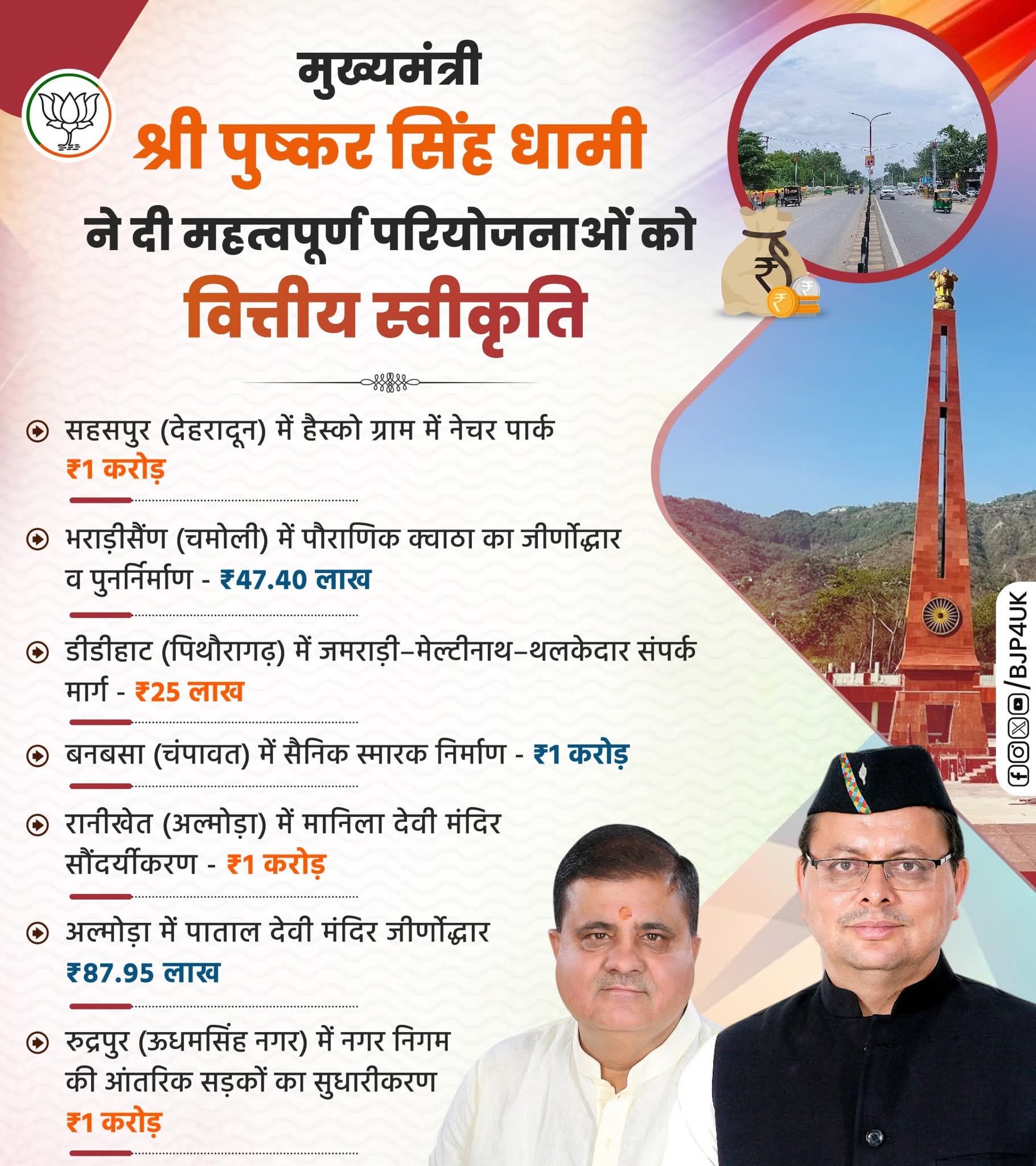 मुख्यमंत्री
श्री पुष्कर सिंह धामी
ने दी महत्वपूर्ण परियोजनाओं को
वित्तीय स्वीकृति

सहसपुर (देहरादून) में हैस्को ग्राम में नेचर पार्क
₹1 करोड़

भराड़ीसैंण (चमोली) में पौराणिक क्वाठा का जीर्णोद्धार व पुनर्निर्माण - ₹47.40 लाख

डीडीहाट (पिथौरागढ़) में जमराड़ी–मेल्टीनाथ–थलकेदार संपर्क मार्ग - ₹25 लाख

बनबसा (चंपावत) में सैनिक स्मारक निर्माण - ₹1 करोड़

रानीखेत (अल्मोड़ा) में मानिला देवी मंदिर सौंदर्यीकरण - ₹1 करोड़

अल्मोड़ा में पाताल देवी मंदिर जीर्णोद्धार
₹87.95 लाख

रुद्रपुर (ऊधमसिंह नगर) में नगर निगम की आंतरिक सड़कों का सुधारीकरण
₹1 करोड़

/BJP4UK